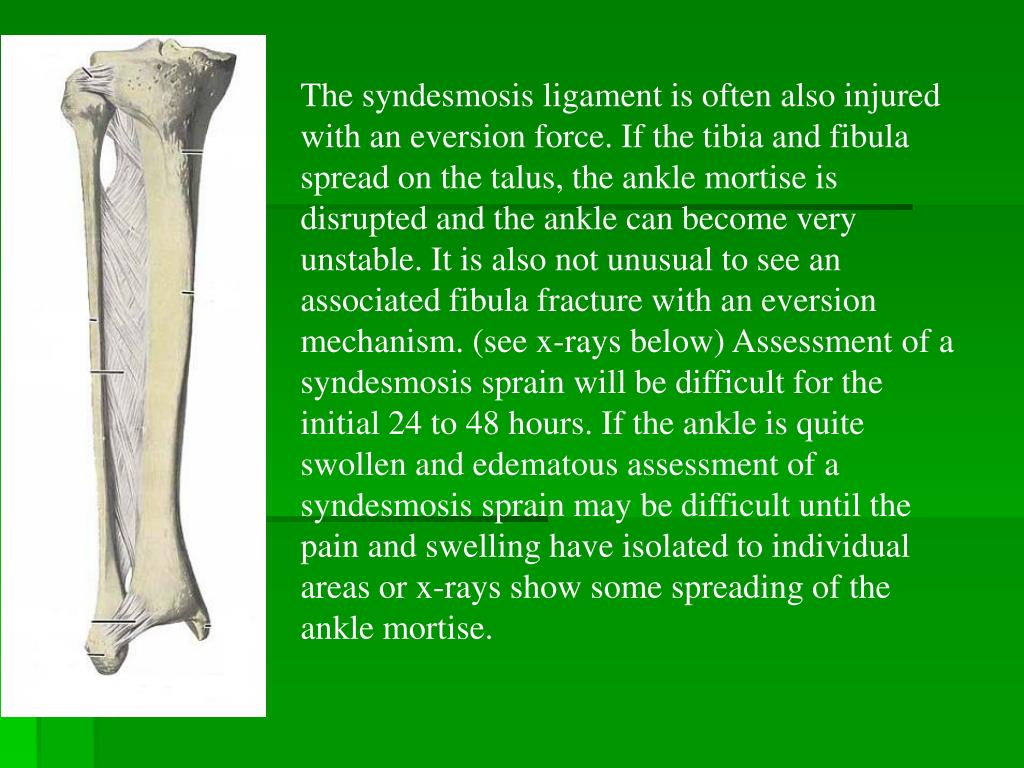 The syndesmosis ligament is often also injured with an eversion force. If the tibia and fibula spread on the talus, the ankle mortise is disrupted and the ankle can become very unstable. It is also not unusual to see an associated fibula fracture with an eversion mechanism. (see x-rays below) Assessment of a syndesmosis sprain will be difficult for the initial 24 to 48 hours. If the ankle is quite swollen and edematous assessment of a syndesmosis sprain may be difficult until the pain and swelling have isolated to individual areas or x-rays show some spreading of the ankle mortise.